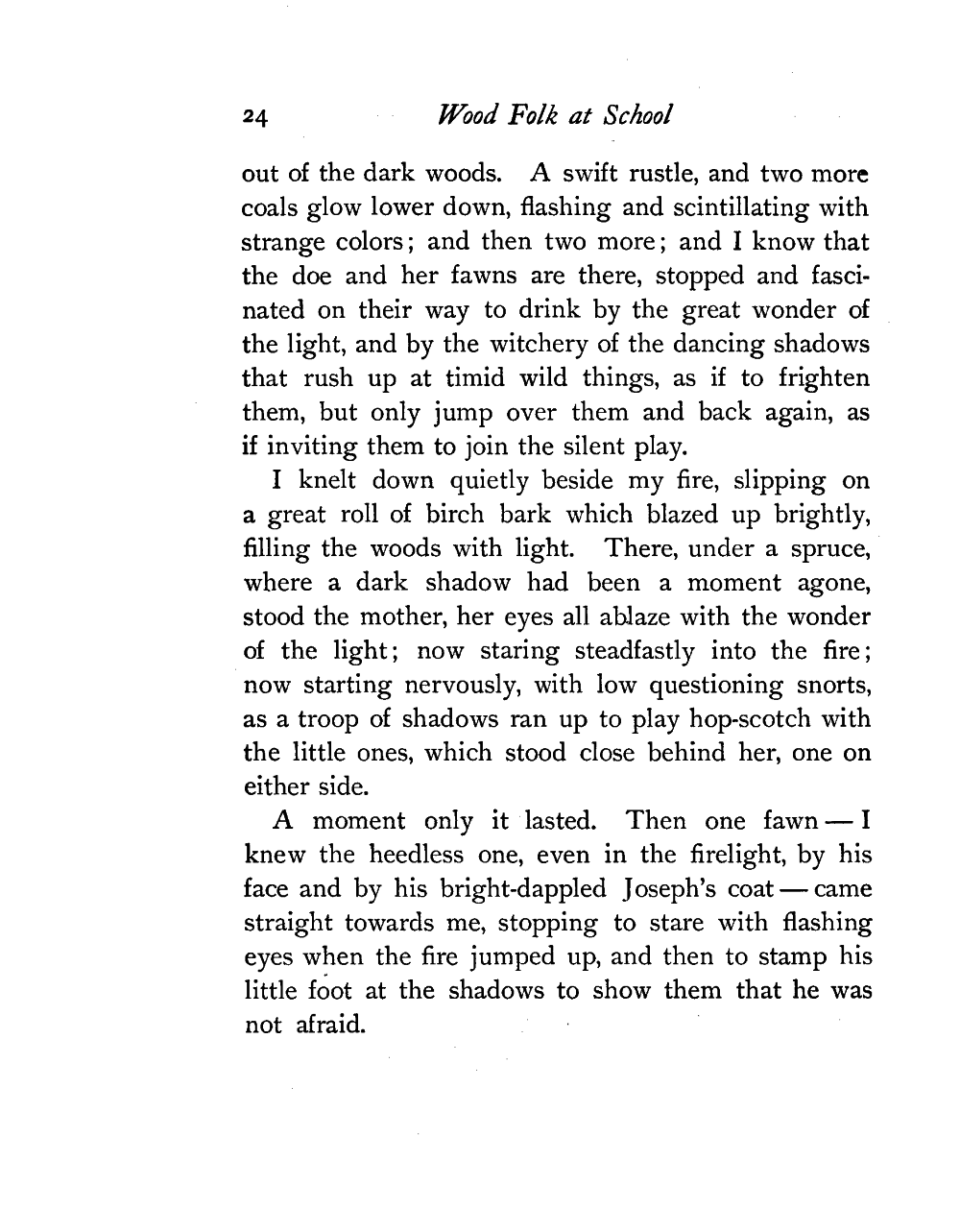 24 Wood Folk at School

out of the dark woods. A swift rustle, and two more coals glow lower down, flashing and scintillating with strange colors; and then two more; and I know that the doe and her fawns are there, stopped and fascinated on their way to drink by the great wonder of the light, and by the witchery of the dancing shadows that rush up at timid wild things, as if to frighten them, but only jump over them and back again, as if inviting them to join the silent play.

I knelt down quietly beside my fire, slipping on a great roll of birch bark which blazed up brightly, filling the woods with light. There, under a spruce, where a dark shadow had been a moment agone, stood the mother, her eyes all ablaze with the wonder of the light; now staring steadfastly into the fire; now starting nervously, with low questioning snorts, as a troop of shadows ran up to play hop-scotch with the little ones, which stood close behind her, one on either side.

A moment only it lasted. Then one fawn — I knew the heedless one, even in the firelight, by his face and by his bright-dappled Joseph's coat — came straight towards me, stopping to stare with flashing eyes when the fire jumped up, and then to stamp his little foot at the shadows to show them that he was not afraid.